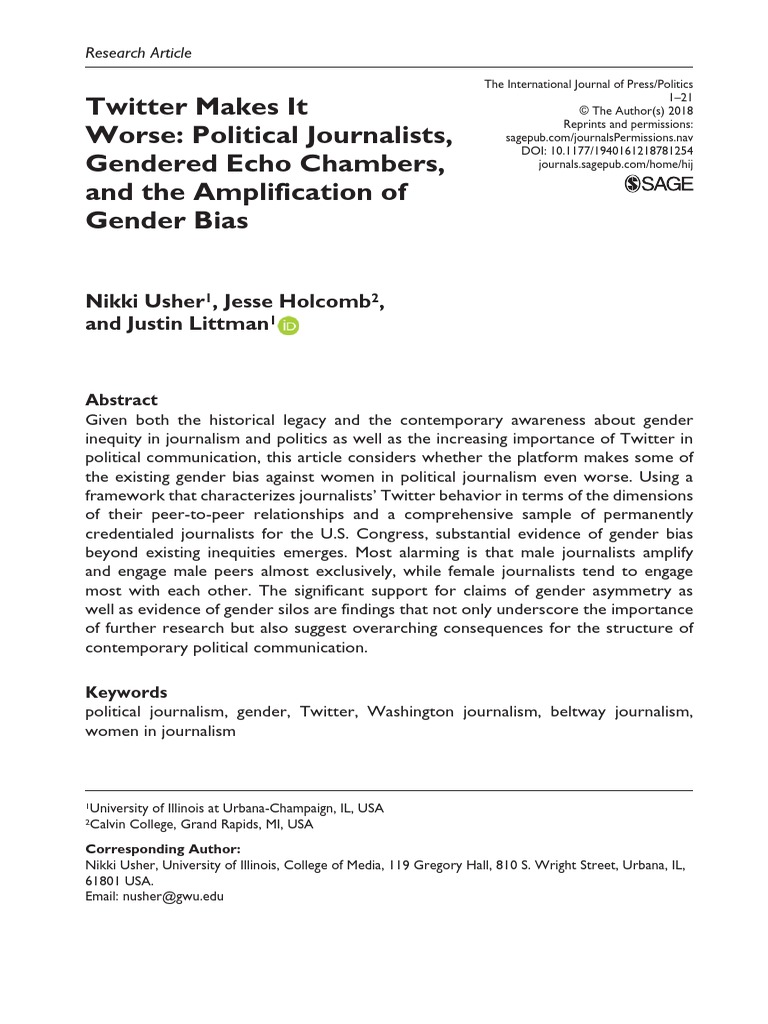 Research Article

Twitter Makes It Worse: Political Journalists, Gendered Echo Chambers, and the Amplification of Gender Bias

The International Journal of Press/Politics
1–21
© The Author(s) 2018
Reprints and permissions:
sagepub.com/journalsPermissions.nav
DOI: 10.1177/1940161218781254
journals.sagepub.com/home/hij

SAGE

Nikki Usher$^1$, Jesse Holcomb$^2$, and Justin Littman$^1$

Abstract
Given both the historical legacy and the contemporary awareness about gender inequity in journalism and politics as well as the increasing importance of Twitter in political communication, this article considers whether the platform makes some of the existing gender bias against women in political journalism even worse. Using a framework that characterizes journalists' Twitter behavior in terms of the dimensions of their peer-to-peer relationships and a comprehensive sample of permanently credentialed journalists for the U.S. Congress, substantial evidence of gender bias beyond existing inequities emerges. Most alarming is that male journalists amplify and engage male peers almost exclusively, while female journalists tend to engage most with each other. The significant support for claims of gender asymmetry as well as evidence of gender silos are findings that not only underscore the importance of further research but also suggest overarching consequences for the structure of contemporary political communication.

Keywords
political journalism, gender, Twitter, Washington journalism, beltway journalism, women in journalism

$^1$University of Illinois at Urbana-Champaign, IL, USA
$^2$Calvin College, Grand Rapids, MI, USA

Corresponding Author:
Nikki Usher, University of Illinois, College of Media, 119 Gregory Hall, 810 S. Wright Street, Urbana, IL, 61801 USA.
Email: nusher@gwu.edu